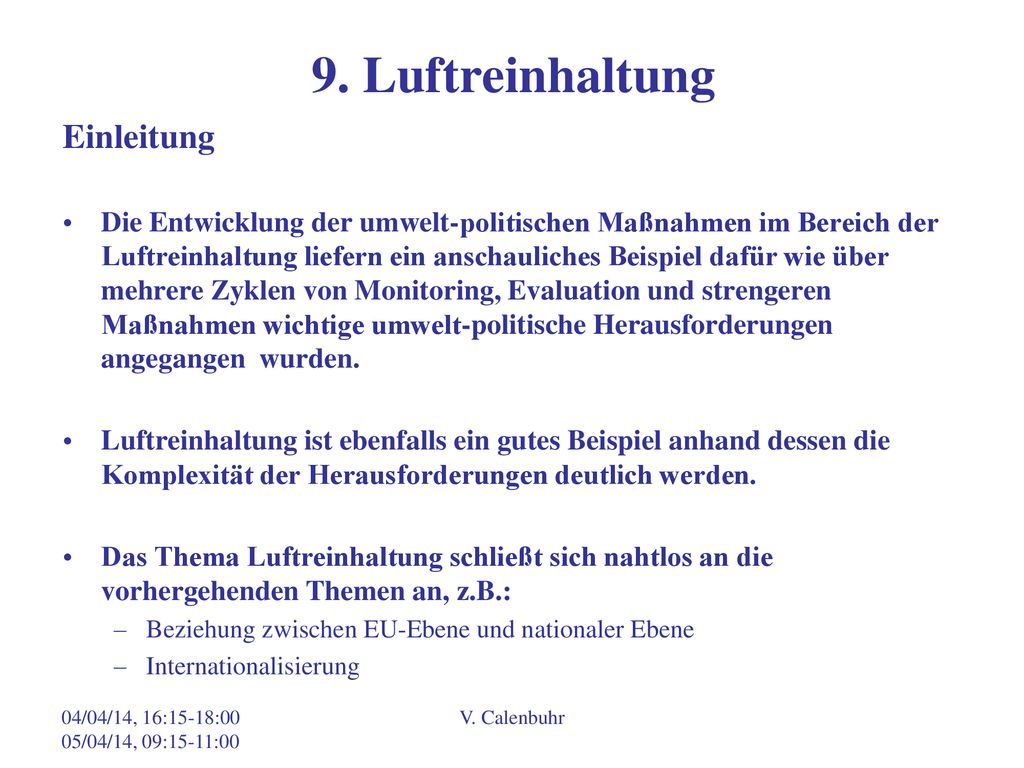 9. Luftreinhaltung

Einleitung

• Die Entwicklung der umwelt-politischen Maßnahmen im Bereich der Luftreinhaltung liefern ein anschauliches Beispiel dafür wie über mehrere Zyklen von Monitoring, Evaluation und strengeren Maßnahmen wichtige umwelt-politische Herausforderungen angegangen wurden.

• Luftreinhaltung ist ebenfalls ein gutes Beispiel anhand dessen die Komplexität der Herausforderungen deutlich werden.

• Das Thema Luftreinhaltung schließt sich nahtlos an die vorhergehenden Themen an, z.B.:
– Beziehung zwischen EU-Ebene und nationaler Ebene
– Internationalisierung

04/04/14, 16:15-18:00
05/04/14, 09:15-11:00

V. Calenbuhr